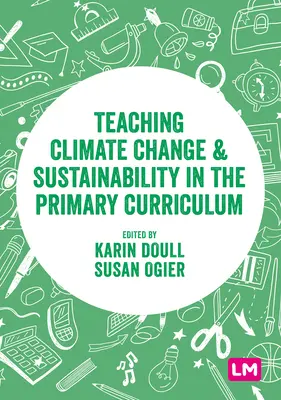 TEACHING CLIMATE CHANGE & SUSTAINABILITY IN THE PRIMARY CURRICULUM

EDITED BY
KARIN DOULL
SUSAN OGIER

LM